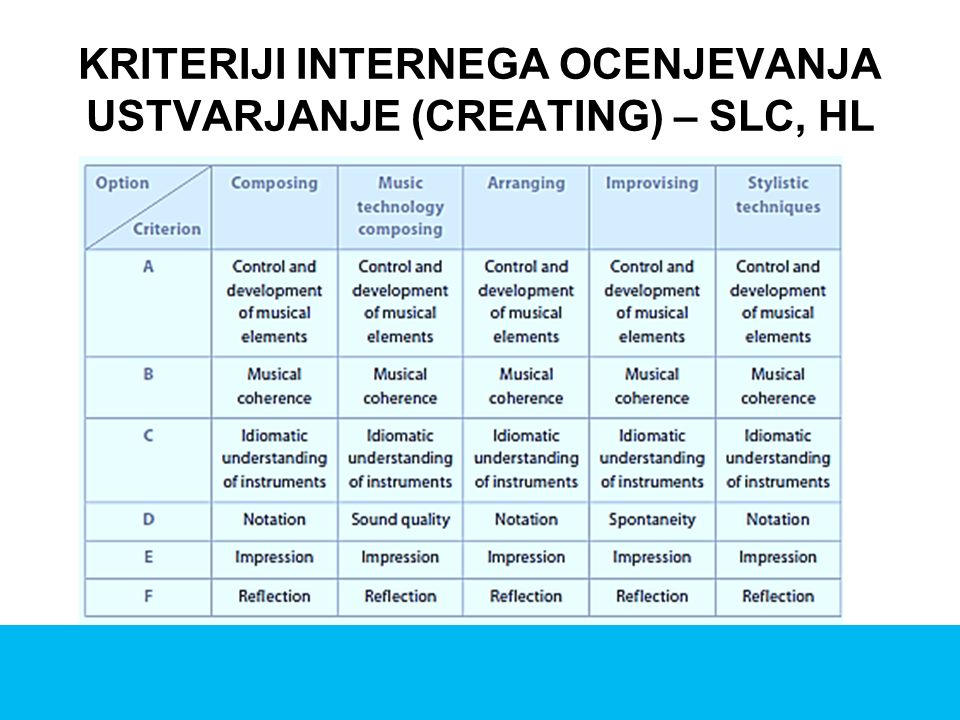 KRITERIJI INTERNEGA OCENJEVANJA USTVARJANJE (CREATING) – SLC, HL

| Option / Criterion | Composing | Music technology composing | Arranging | Improvising | Stylistic techniques |
|---|---|---|---|---|---|
| A | Control and development of musical elements | Control and development of musical elements | Control and development of musical elements | Control and development of musical elements | Control and development of musical elements |
| B | Musical coherence | Musical coherence | Musical coherence | Musical coherence | Musical coherence |
| C | Idiomatic understanding of instruments | Idiomatic understanding of instruments | Idiomatic understanding of instruments | Idiomatic understanding of instruments | Idiomatic understanding of instruments |
| D | Notation | Sound quality | Notation | Spontaneity | Notation |
| E | Impression | Impression | Impression | Impression | Impression |
| F | Reflection | Reflection | Reflection | Reflection | Reflection |